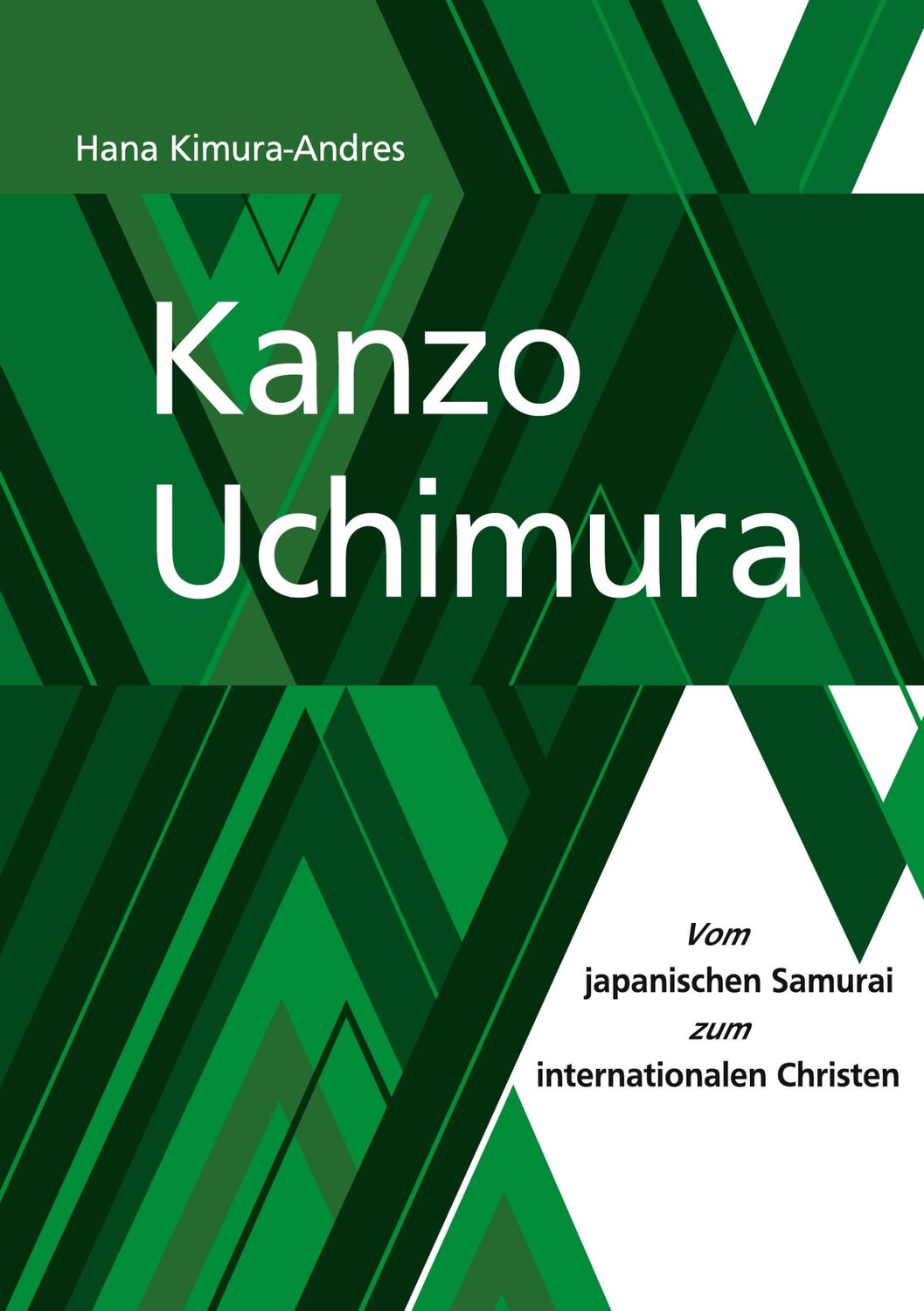 Hana Kimura-Andres

Kanzo Uchimura

Vom
japanischen Samurai
zum
internationalen Christen